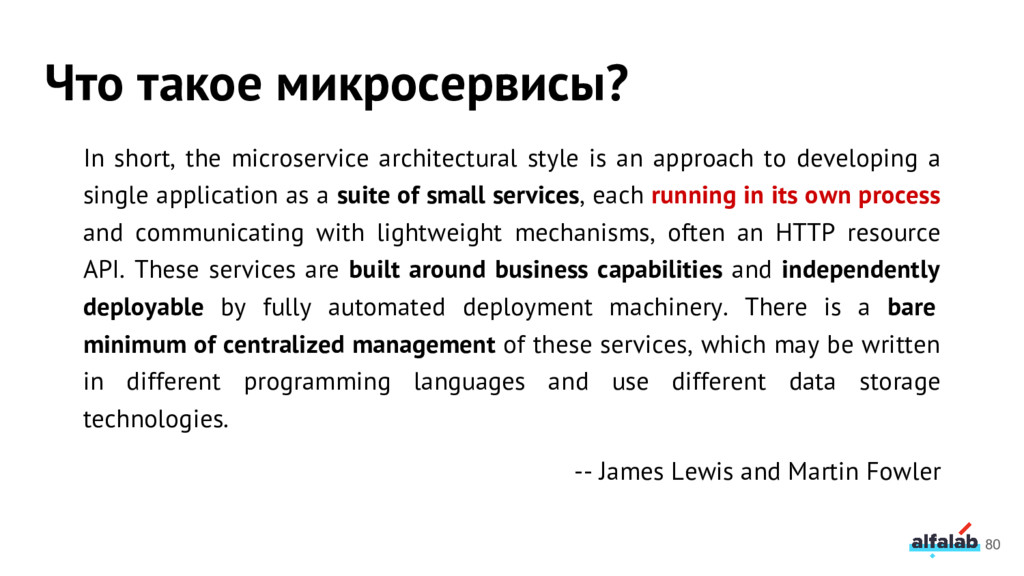 Что такое микросервисы?

In short, the microservice architectural style is an approach to developing a single application as a suite of small services, each running in its own process and communicating with lightweight mechanisms, often an HTTP resource API. These services are built around business capabilities and independently deployable by fully automated deployment machinery. There is a bare minimum of centralized management of these services, which may be written in different programming languages and use different data storage technologies.

-- James Lewis and Martin Fowler

alfalab 80